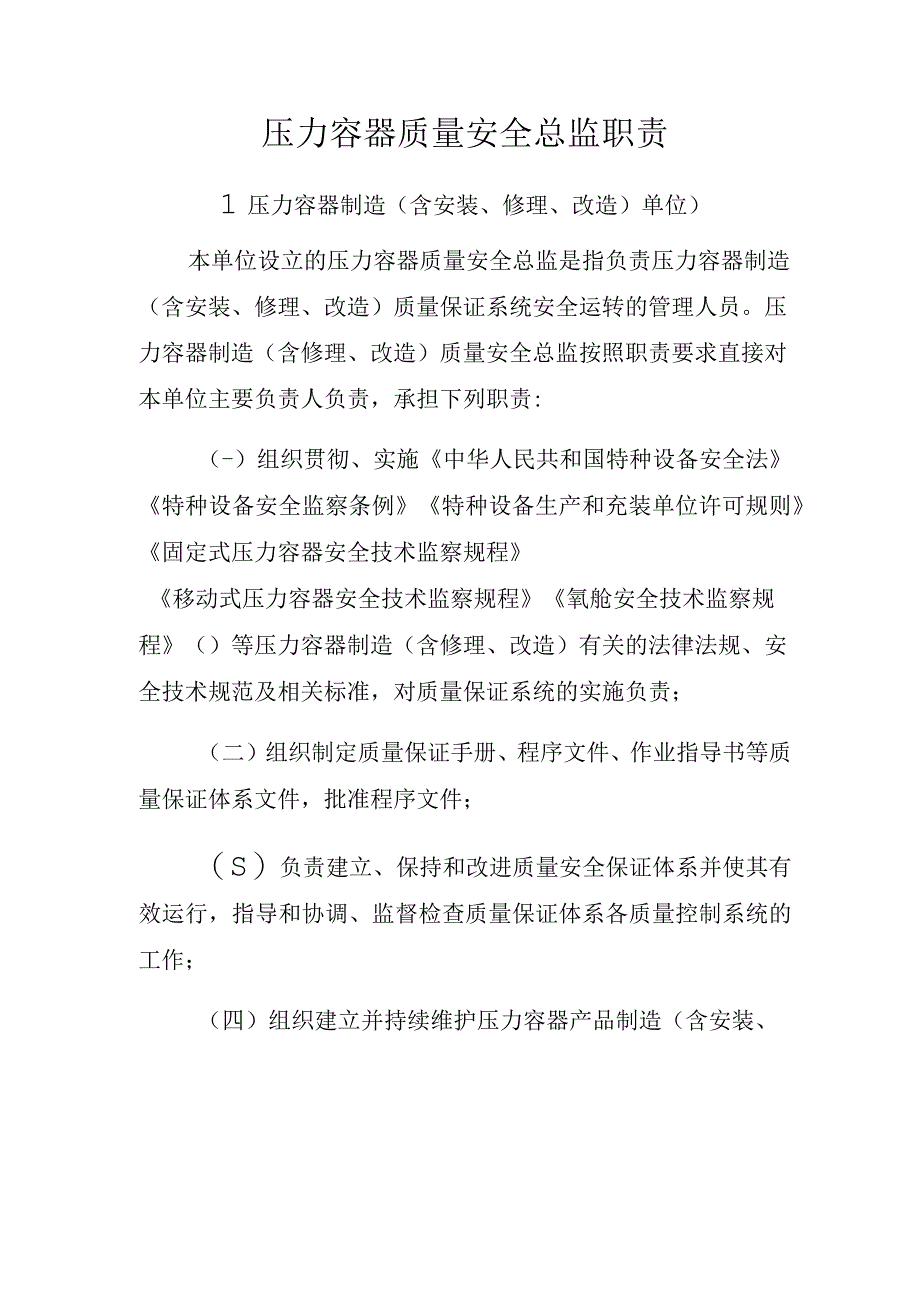 压力容器质量安全总监职责

1 压力容器制造（含安装、修理、改造）单位）

本单位设立的压力容器质量安全总监是指负责压力容器制造（含安装、修理、改造）质量保证系统安全运转的管理人员。压力容器制造（含修理、改造）质量安全总监按照职责要求直接对本单位主要负责人负责，承担下列职责：

（-）组织贯彻、实施《中华人民共和国特种设备安全法》《特种设备安全监察条例》《特种设备生产和充装单位许可规则》《固定式压力容器安全技术监察规程》
《移动式压力容器安全技术监察规程》《氧舱安全技术监察规程》（）等压力容器制造（含修理、改造）有关的法律法规、安全技术规范及相关标准，对质量保证系统的实施负责；

（二）组织制定质量保证手册、程序文件、作业指导书等质量保证体系文件，批准程序文件；

（S）负责建立、保持和改进质量安全保证体系并使其有效运行，指导和协调、监督检查质量保证体系各质量控制系统的工作；

（四）组织建立并持续维护压力容器产品制造（含安装、